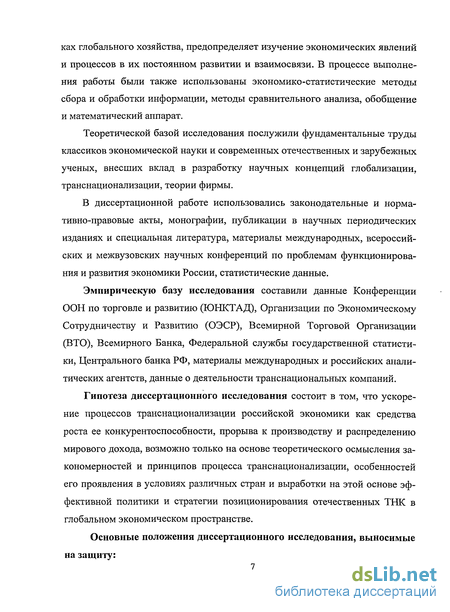 ках глобального хозяйства, предопределяет изучение экономических явлений и процессов в их постоянном развитии и взаимосвязи. В процессе выполнения работы были также использованы экономико-статистические методы сбора и обработки информации, методы сравнительного анализа, обобщение и математический аппарат.

Теоретической базой исследования послужили фундаментальные труды классиков экономической науки и современных отечественных и зарубежных ученых, внесших вклад в разработку научных концепций глобализации, транснационализации, теории фирмы.

В диссертационной работе использовались законодательные и нормативно-правовые акты, монографии, публикации в научных периодических изданиях и специальная литература, материалы международных, всероссийских и межвузовских научных конференций по проблемам функционирования и развития экономики России, статистические данные.

Эмпирическую базу исследования составили данные Конференции ООН по торговле и развитию (ЮНКТАД), Организации по Экономическому Сотрудничеству и Развитию (ОЭСР), Всемирной Торговой Организации (ВТО), Всемирного Банка, Федеральной службы государственной статистики, Центрального банка РФ, материалы международных и российских аналитических агентств, данные о деятельности транснациональных компаний.

Гипотеза диссертационного исследования состоит в том, что ускорение процессов транснационализации российской экономики как средства роста ее конкурентоспособности, прорыва к производству и распределению мирового дохода, возможно только на основе теоретического осмысления закономерностей и принципов процесса транснационализации, особенностей его проявления в условиях различных стран и выработки на этой основе эффективной политики и стратегии позиционирования отечественных ТНК в глобальном экономическом пространстве.

Основные положения диссертационного исследования, выносимые на защиту:

7

dsLib.net
библиотека диссертаций